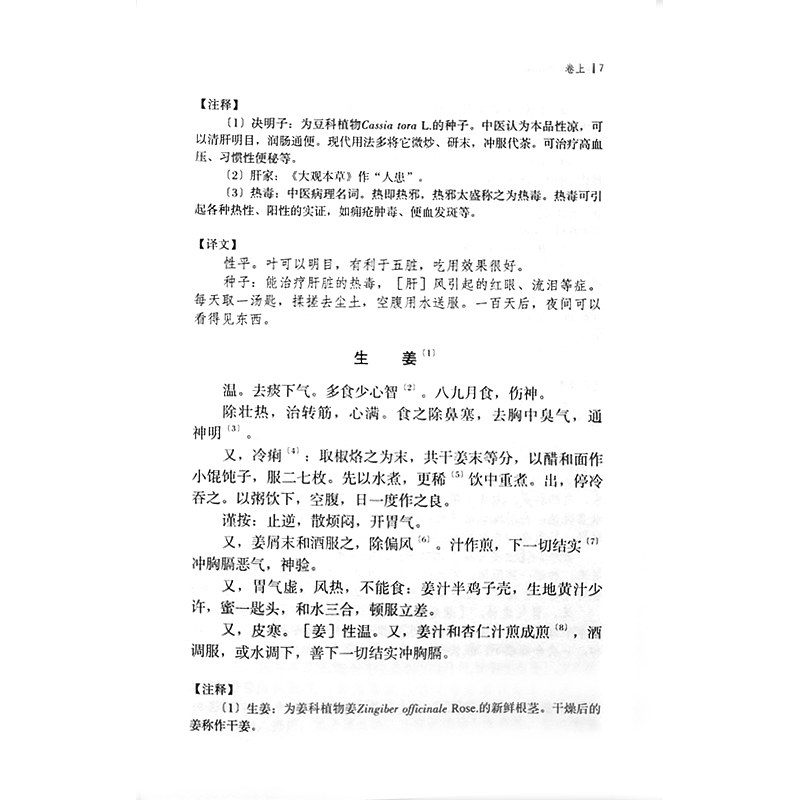 卷上 | 7

【注释】

〔1〕决明子：为豆科植物Cassia tora L.的种子。中医认为本品性凉，可以清肝明目，润肠通便。现代用法多将它微炒、研末，冲服代茶。可治疗高血压、习惯性便秘等。

〔2〕肝家：《大观本草》作“人患”。

〔3〕热毒：中医病理名词。热即热邪，热邪太盛称之为热毒。热毒可引起各种热性、阳性的实证，如痈疮肿毒、便血发斑等。

【译文】

性平。叶可以明目，有利于五脏，吃用效果很好。

种子：能治疗肝脏的热毒，［肝］风引起的红眼、流泪等症。每天取一汤匙，揉搓去尘土，空腹用水送服。一百天后，夜间可以看得见东西。

生　姜〔1〕

温。去痰下气。多食少心智〔2〕。八九月食，伤神。

除壮热，治转筋，心满。食之除鼻塞，去胸中臭气，通神明〔3〕。

又，冷痢〔4〕：取椒烙之为末，共干姜末等分，以醋和面作小馄饨子，服二七枚。先以水煮，更稀〔5〕饮中重煮。出，停冷吞之。以粥饮下，空腹，日一度作之良。

谨按：止逆，散烦闷，开胃气。

又，姜屑末和酒服之，除偏风〔6〕。汁作煎，下一切结实〔7〕冲胸膈恶气，神验。

又，胃气虚，风热，不能食：姜汁半鸡子壳，生地黄汁少许，蜜一匙头，和水三合，顿服立差。

又，皮寒。［姜］性温。又，姜汁和杏仁汁煎成煎〔8〕，酒调服，或水调下，善下一切结实冲胸膈。

【注释】

〔1〕生姜：为姜科植物姜Zingiber officinale Rose.的新鲜根茎。干燥后的姜称作干姜。